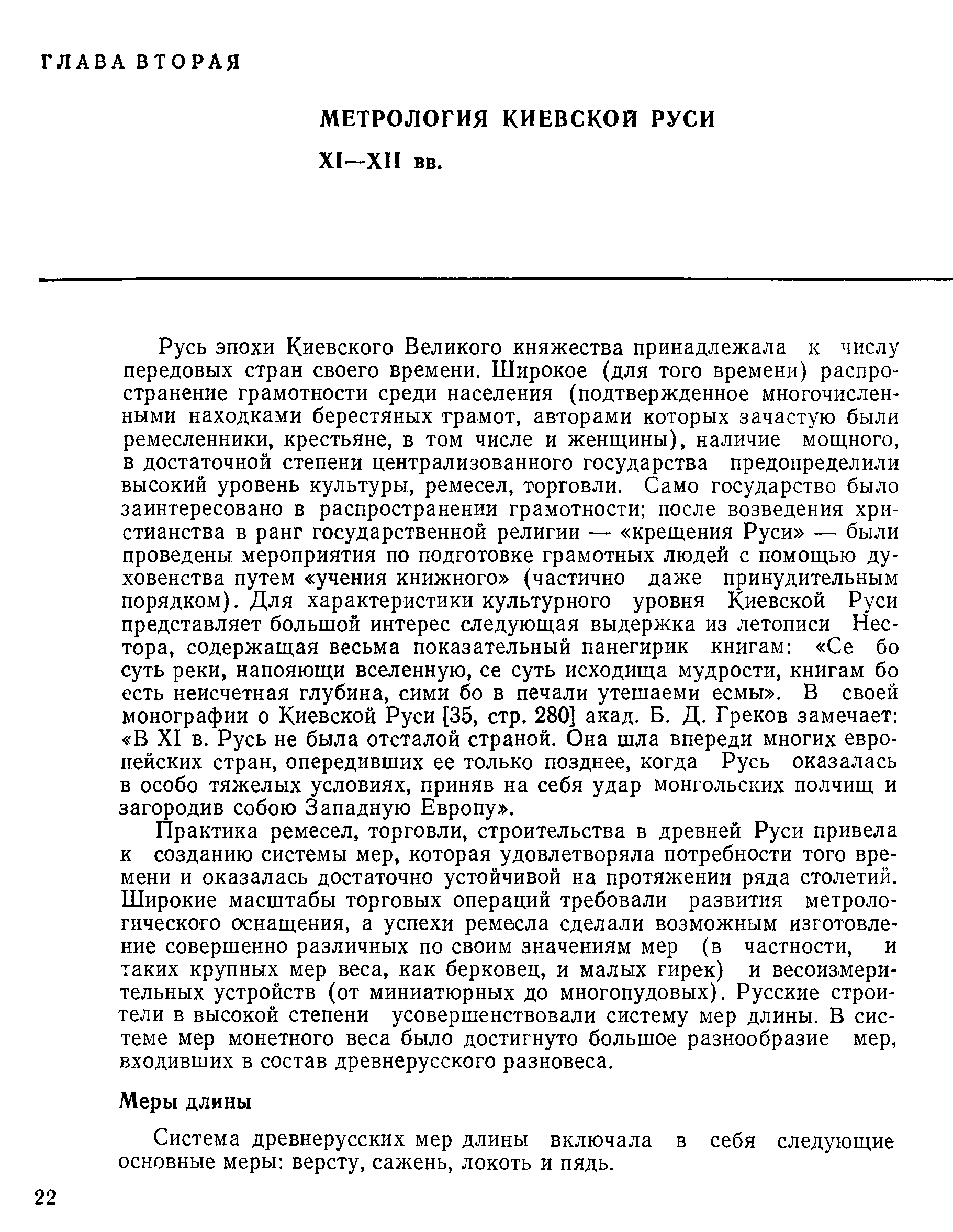 ГЛАВА ВТОРАЯ

МЕТРОЛОГИЯ КИЕВСКОЙ РУСИ

XI—XII вв.

Русь эпохи Киевского Великого княжества принадлежала к числу передовых стран своего времени. Широкое (для того времени) распространение грамотности среди населения (подтвержденное многочисленными находками берестяных грамот, авторами которых зачастую были ремесленники, крестьяне, в том числе и женщины), наличие мощного, в достаточной степени централизованного государства предопределили высокий уровень культуры, ремесел, торговли. Само государство было заинтересовано в распространении грамотности; после возведения христианства в ранг государственной религии — «крещения Руси» — были проведены мероприятия по подготовке грамотных людей с помощью духовенства путем «учения книжного» (частично даже принудительным порядком). Для характеристики культурного уровня Киевской Руси представляет большой интерес следующая выдержка из летописи Нестора, содержащая весьма показательный панегирик книгам: «Се бо суть реки, напояющи вселенную, се суть исходища мудрости, книгам бо есть неисчетная глубина, сими бо в печали утешаеми есмы». В своей монографии о Киевской Руси [35, стр. 280] акад. Б. Д. Греков замечает: «В XI в. Русь не была отсталой страной. Она шла впереди многих европейских стран, опередивших ее только позднее, когда Русь оказалась в особо тяжелых условиях, приняв на себя удар монгольских полчищ и загородив собою Западную Европу».

Практика ремесел, торговли, строительства в древней Руси привела к созданию системы мер, которая удовлетворяла потребности того времени и оказалась достаточно устойчивой на протяжении ряда столетий. Широкие масштабы торговых операций требовали развития метрологического оснащения, а успехи ремесла сделали возможным изготовление совершенно различных по своим значениям мер (в частности, и таких крупных мер веса, как берковец, и малых гирек) и весоизмерительных устройств (от миниатюрных до многопудовых). Русские строители в высокой степени усовершенствовали систему мер длины. В системе мер монетного веса было достигнуто большое разнообразие мер, входивших в состав древнерусского разновеса.

Меры длины

Система древнерусских мер длины включала в себя следующие основные меры: версту, сажень, локоть и пядь.

22